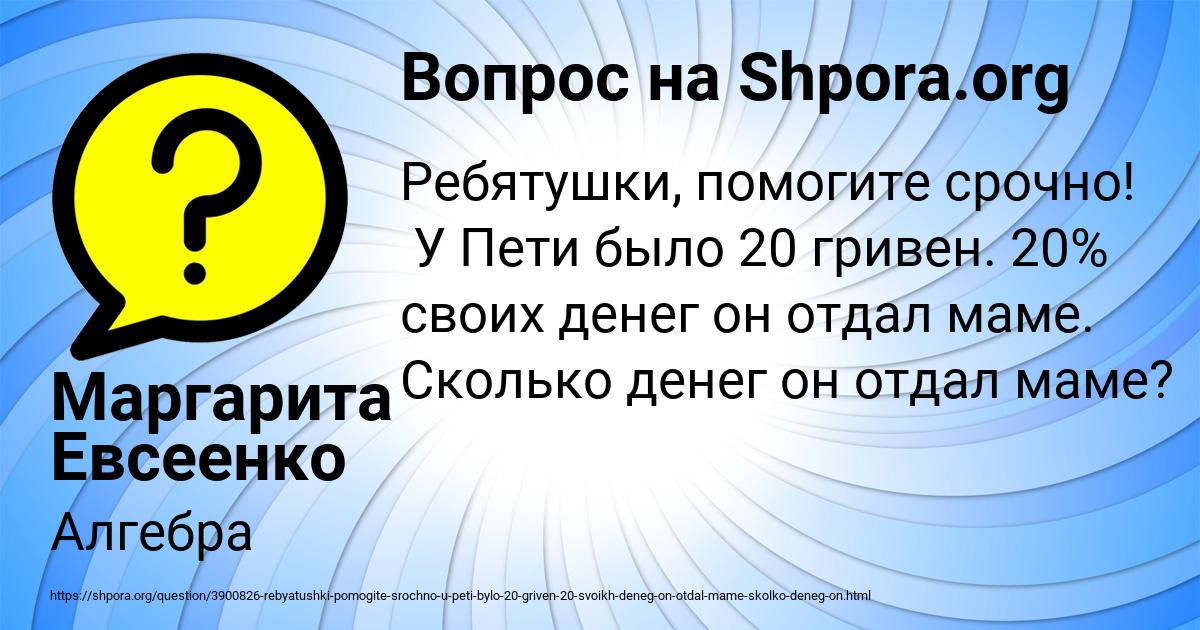 Вопрос на Shpora.org

Ребятушки, помогите срочно! У Пети было 20 гривен. 20% своих денег он отдал маме. Сколько денег он отдал маме?

Маргарита Евсеенко

Алгебра

https://shpora.org/question/3900826-rebyatushki-pomogite-srochno-u-peti-bylo-20-griven-20-svoikh-deneg-on-otdal-mame-skolko-deneg-on.html